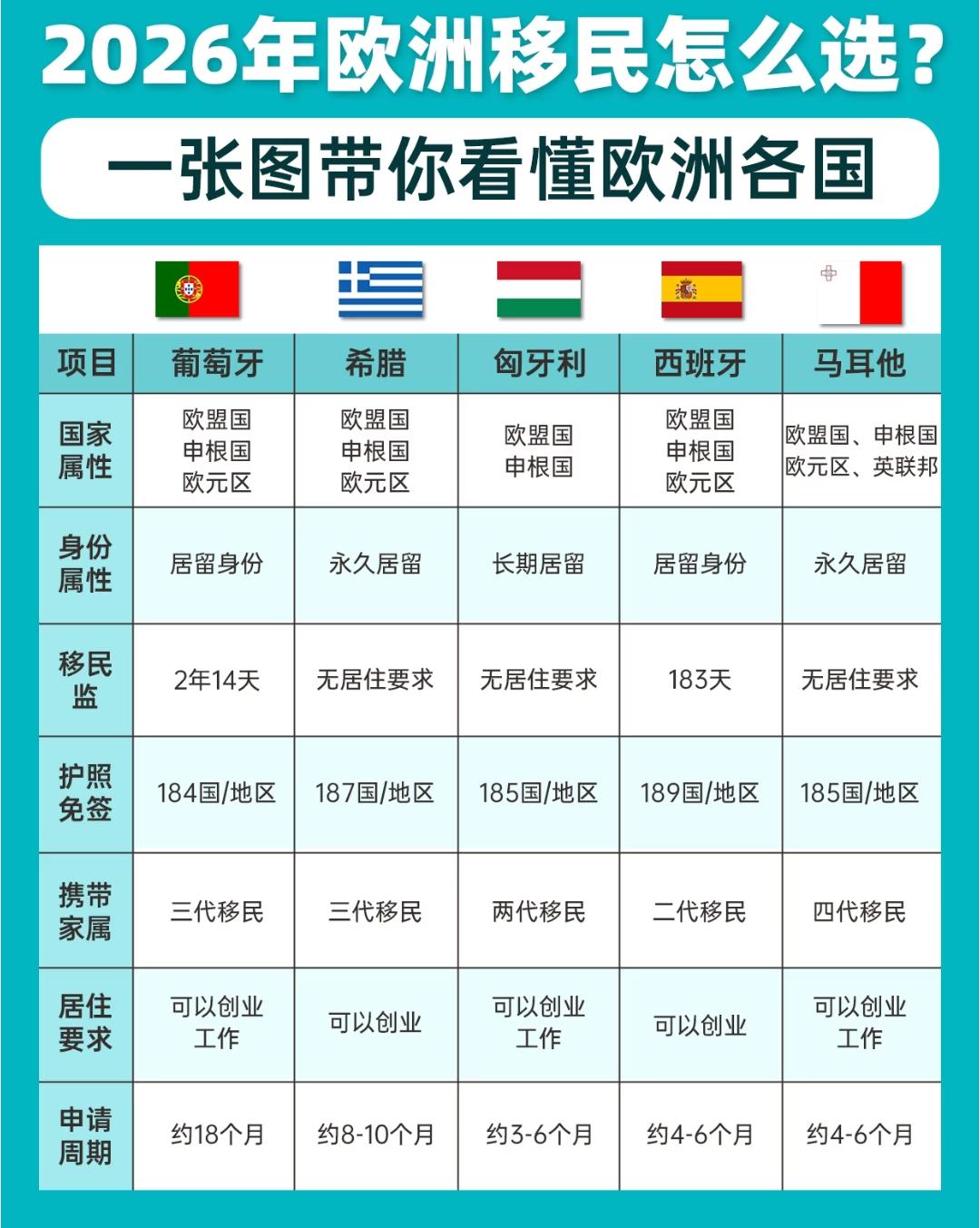 2026年欧洲移民怎么选？

一张图带你看懂欧洲各国

| 项目 | 葡萄牙 | 希腊 | 匈牙利 | 西班牙 | 马耳他 |
|---|---|---|---|---|---|
| 国家属性 | 欧盟国 申根国 欧元区 | 欧盟国 申根国 欧元区 | 欧盟国 申根国 | 欧盟国 申根国 欧元区 | 欧盟国、申根国 欧元区、英联邦 |
| 身份属性 | 居留身份 | 永久居留 | 长期居留 | 居留身份 | 永久居留 |
| 移民监 | 2年14天 | 无居住要求 | 无居住要求 | 183天 | 无居住要求 |
| 护照免签 | 184国/地区 | 187国/地区 | 185国/地区 | 189国/地区 | 185国/地区 |
| 携带家属 | 三代移民 | 三代移民 | 两代移民 | 二代移民 | 四代移民 |
| 居住要求 | 可以创业 工作 | 可以创业 | 可以创业 工作 | 可以创业 | 可以创业 工作 |
| 申请周期 | 约18个月 | 约8-10个月 | 约3-6个月 | 约4-6个月 | 约4-6个月 |